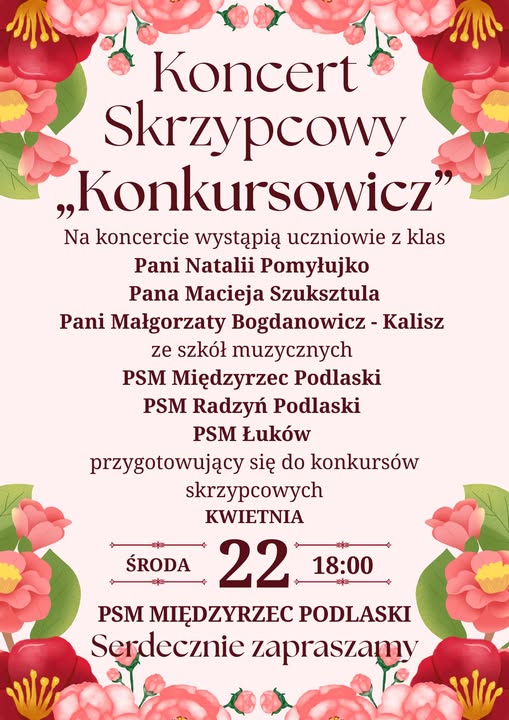 Koncert Skrzypcowy „Konkursowicz”

Na koncercie wystąpią uczniowie z klas
Pani Natalii Pomyłujko
Pana Macieja Szuksztula
Pani Małgorzaty Bogdanowicz - Kalisz
ze szkół muzycznych
PSM Międzyrzec Podlaski
PSM Radzyń Podlaski
PSM Łuków
przygotowujący się do konkursów skrzypcowych

KWIETNIA
ŚRODA 22 18:00

PSM MIĘDZYRZEC PODLASKI
Serdecznie zapraszamy